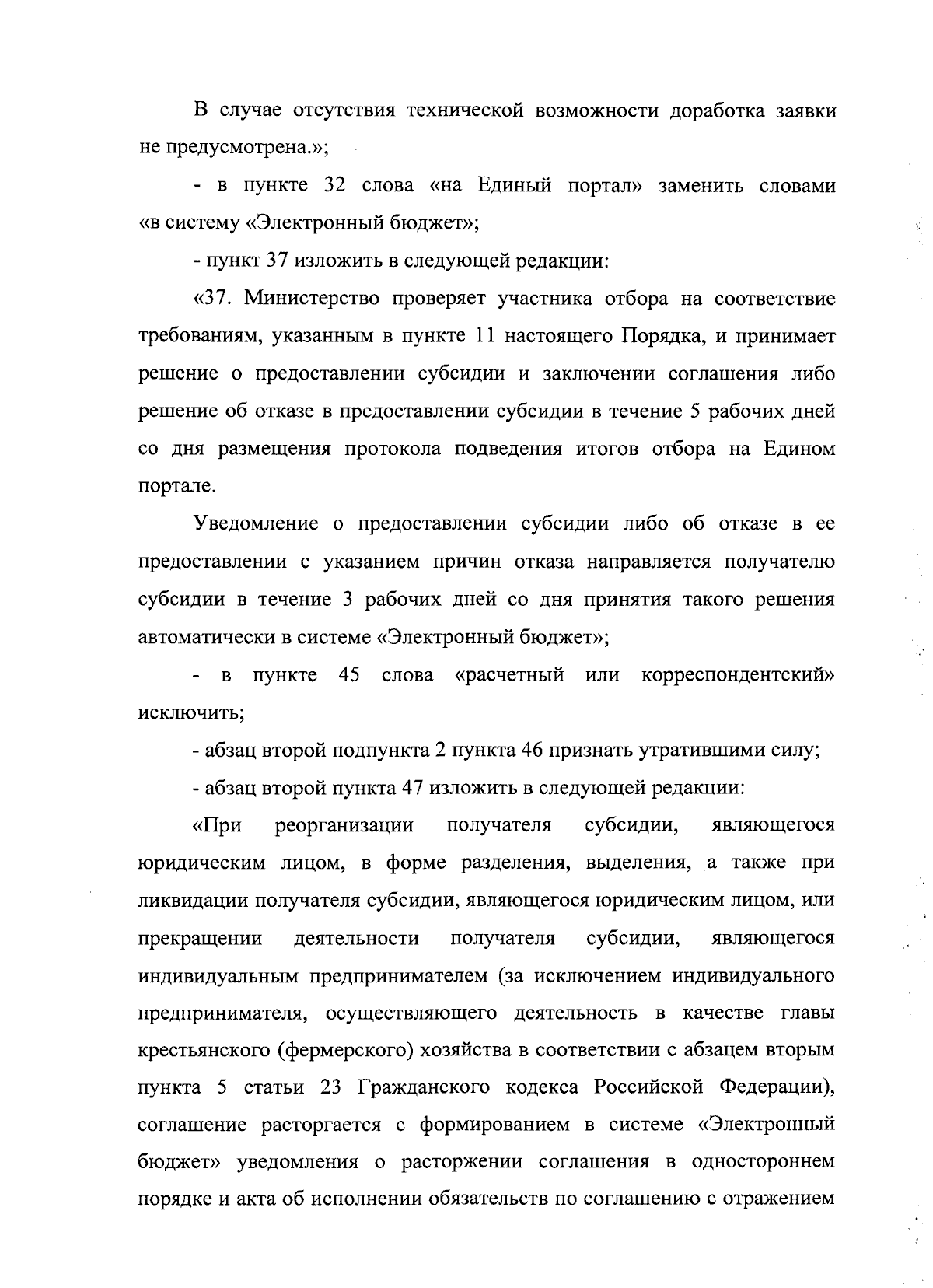 В случае отсутствия технической возможности доработка заявки не предусмотрена.»;

- в пункте 32 слова «на Единый портал» заменить словами «в систему «Электронный бюджет»;

- пункт 37 изложить в следующей редакции:

«37. Министерство проверяет участника отбора на соответствие требованиям, указанным в пункте 11 настоящего Порядка, и принимает решение о предоставлении субсидии и заключении соглашения либо решение об отказе в предоставлении субсидии в течение 5 рабочих дней со дня размещения протокола подведения итогов отбора на Едином портале.

Уведомление о предоставлении субсидии либо об отказе в ее предоставлении с указанием причин отказа направляется получателю субсидии в течение 3 рабочих дней со дня принятия такого решения автоматически в системе «Электронный бюджет»;

- в пункте 45 слова «расчетный или корреспондентский» исключить;

- абзац второй подпункта 2 пункта 46 признать утратившими силу;

- абзац второй пункта 47 изложить в следующей редакции:

«При реорганизации получателя субсидии, являющегося юридическим лицом, в форме разделения, выделения, а также при ликвидации получателя субсидии, являющегося юридическим лицом, или прекращении деятельности получателя субсидии, являющегося индивидуальным предпринимателем (за исключением индивидуального предпринимателя, осуществляющего деятельность в качестве главы крестьянского (фермерского) хозяйства в соответствии с абзацем вторым пункта 5 статьи 23 Гражданского кодекса Российской Федерации), соглашение расторгается с формированием в системе «Электронный бюджет» уведомления о расторжении соглашения в одностороннем порядке и акта об исполнении обязательств по соглашению с отражением